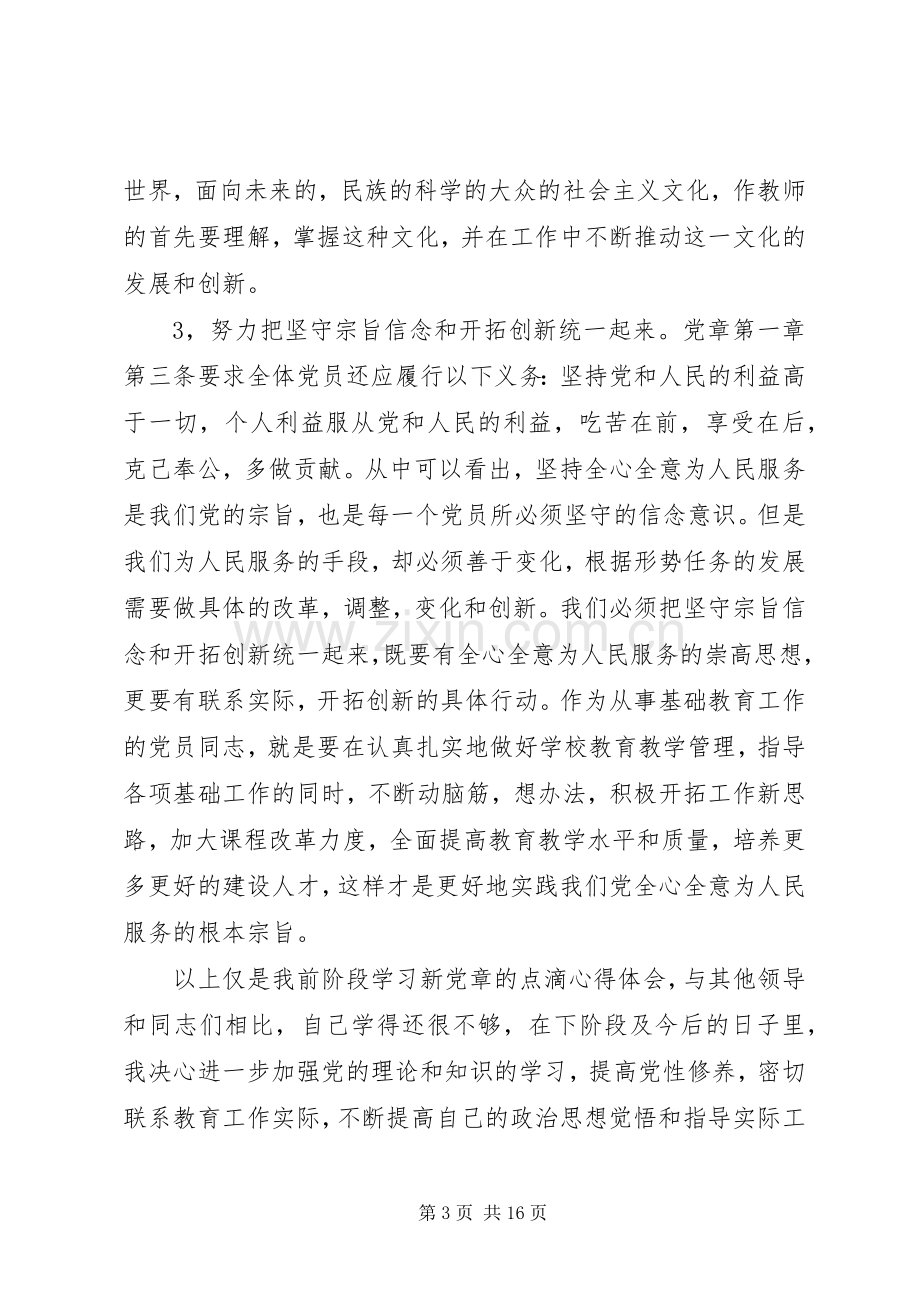 世界，面向未来的，民族的科学的大众的社会主义文化，作教师的首先要理解，掌握这种文化，并在工作中不断推动这一文化的发展和创新。

3，努力把坚守宗旨信念和开拓创新统一起来。党章第一章第三条要求全体党员还应履行以下义务：坚持党和人民的利益高于一切，个人利益服从党和人民的利益，吃苦在前，享受在后，克己奉公，多做贡献。从中可以看出，坚持全心全意为人民服务是我们党的宗旨，也是每一个党员所必须坚守的信念意识。但是我们为人民服务的手段，却必须善于变化，根据形势任务的发展需要做具体的改革，调整，变化和创新。我们必须把坚守宗旨信念和开拓创新统一起来，既要有全心全意为人民服务的崇高思想，更要有联系实际，开拓创新的具体行动。作为从事基础教育工作的党员同志，就是要在认真扎实地做好学校教育教学管理，指导各项基础工作的同时，不断动脑筋，想办法，积极开拓工作新思路，加大课程改革力度，全面提高教育教学水平和质量，培养更多更好的建设人才，这样才是更好地实践我们党全心全意为人民服务的根本宗旨。

以上仅是我前阶段学习新党章的点滴心得体会，与其他领导和同志们相比，自己学得还很不够，在下阶段及今后的日子里，我决心进一步加强党的理论和知识的学习，提高党性修养，密切联系教育工作实际，不断提高自己的政治思想觉悟和指导实际工

第3页 共16页

www.zixin.com.cn